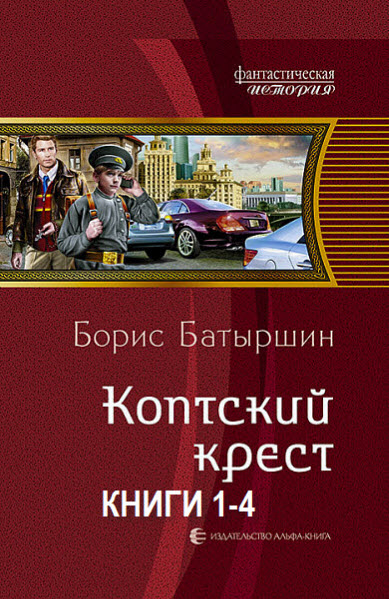 фантастическая
история

Борис Батыршин

Коптский крест

КНИГИ 1-4

ИЗДАТЕЛЬСТВО АЛЬФА-КНИГА